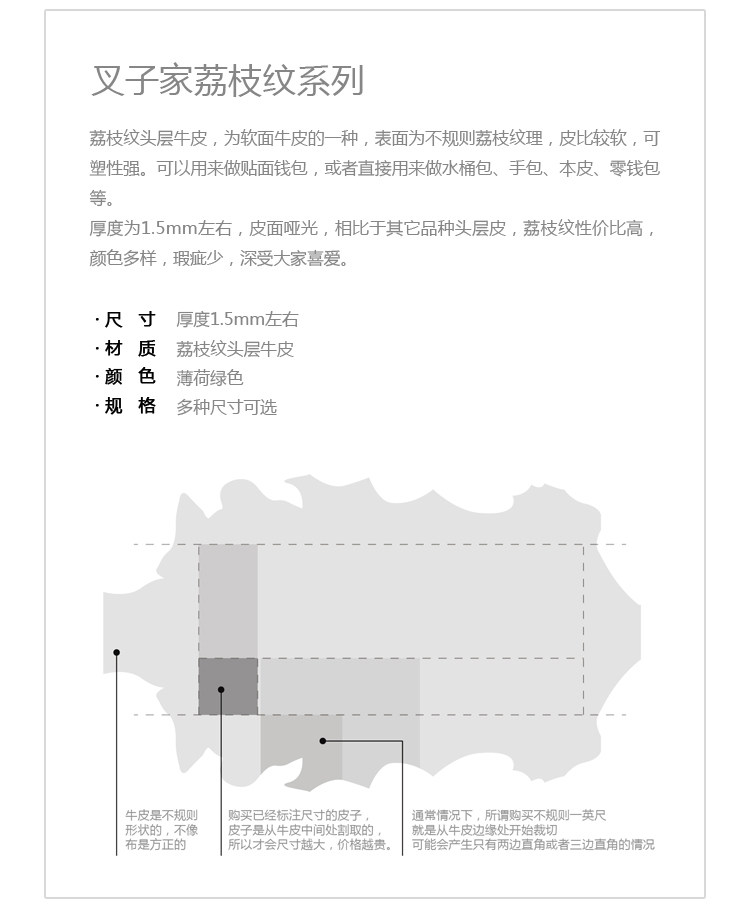 叉子家荔枝纹系列

荔枝纹头层牛皮，为软面牛皮的一种，表面为不规则荔枝纹理，皮比较软，可塑性强。可以用来做贴面钱包，或者直接用来做水桶包、手包、本皮、零钱包等。
厚度为1.5mm左右，皮面哑光，相比于其它品种头层皮，荔枝纹性价比高，颜色多样，瑕疵少，深受大家喜爱。

· 尺　寸　厚度1.5mm左右
· 材　质　荔枝纹头层牛皮
· 颜　色　薄荷绿色
· 规　格　多种尺寸可选

牛皮是不规则形状的，不像布是方正的

购买已经标注尺寸的皮子，皮子是从牛皮中间处割取的，所以才会尺寸越大，价格越贵。

通常情况下，所谓购买不规则一英尺就是从牛皮边缘处开始裁切可能会产生只有两边直角或者三边直角的情况